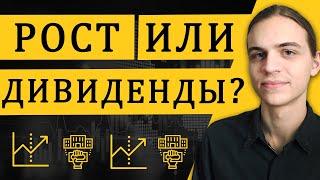 РОСТ ИЛИ ДИВИДЕНДЫ?